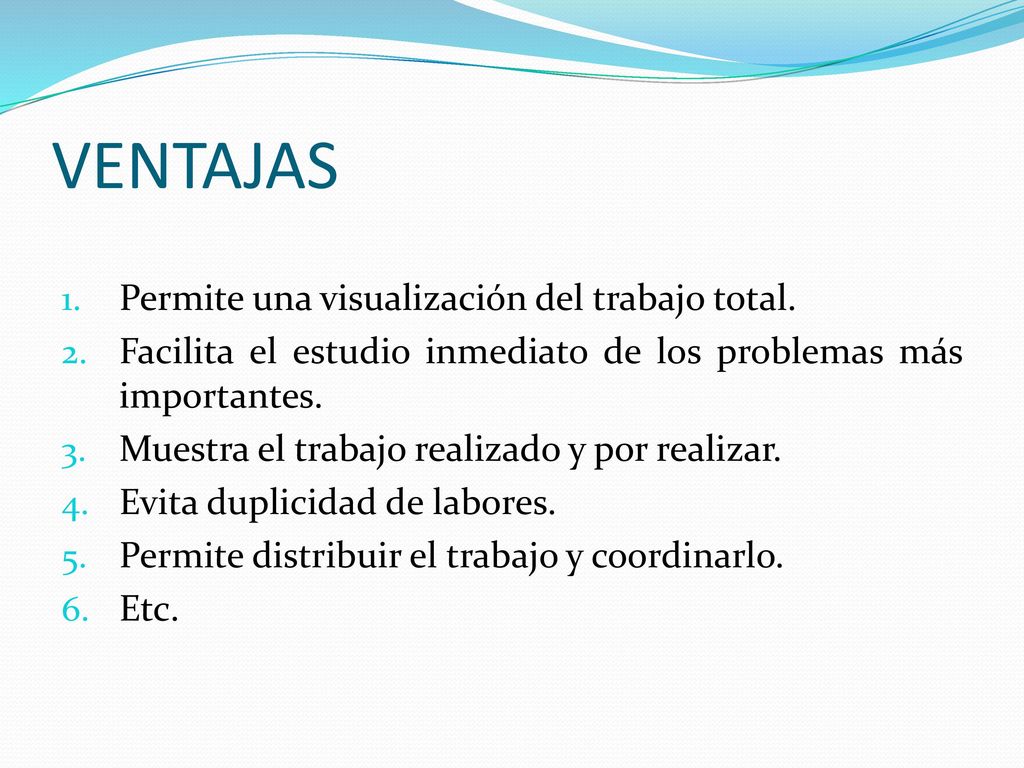 VENTAJAS

1. Permite una visualización del trabajo total.
2. Facilita el estudio inmediato de los problemas más importantes.
3. Muestra el trabajo realizado y por realizar.
4. Evita duplicidad de labores.
5. Permite distribuir el trabajo y coordinarlo.
6. Etc.